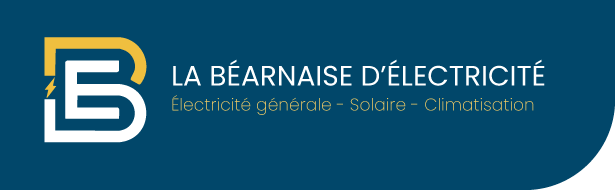 LA BÉARNAISE D'ÉLECTRICITÉ
Électricité générale - Solaire - Climatisation